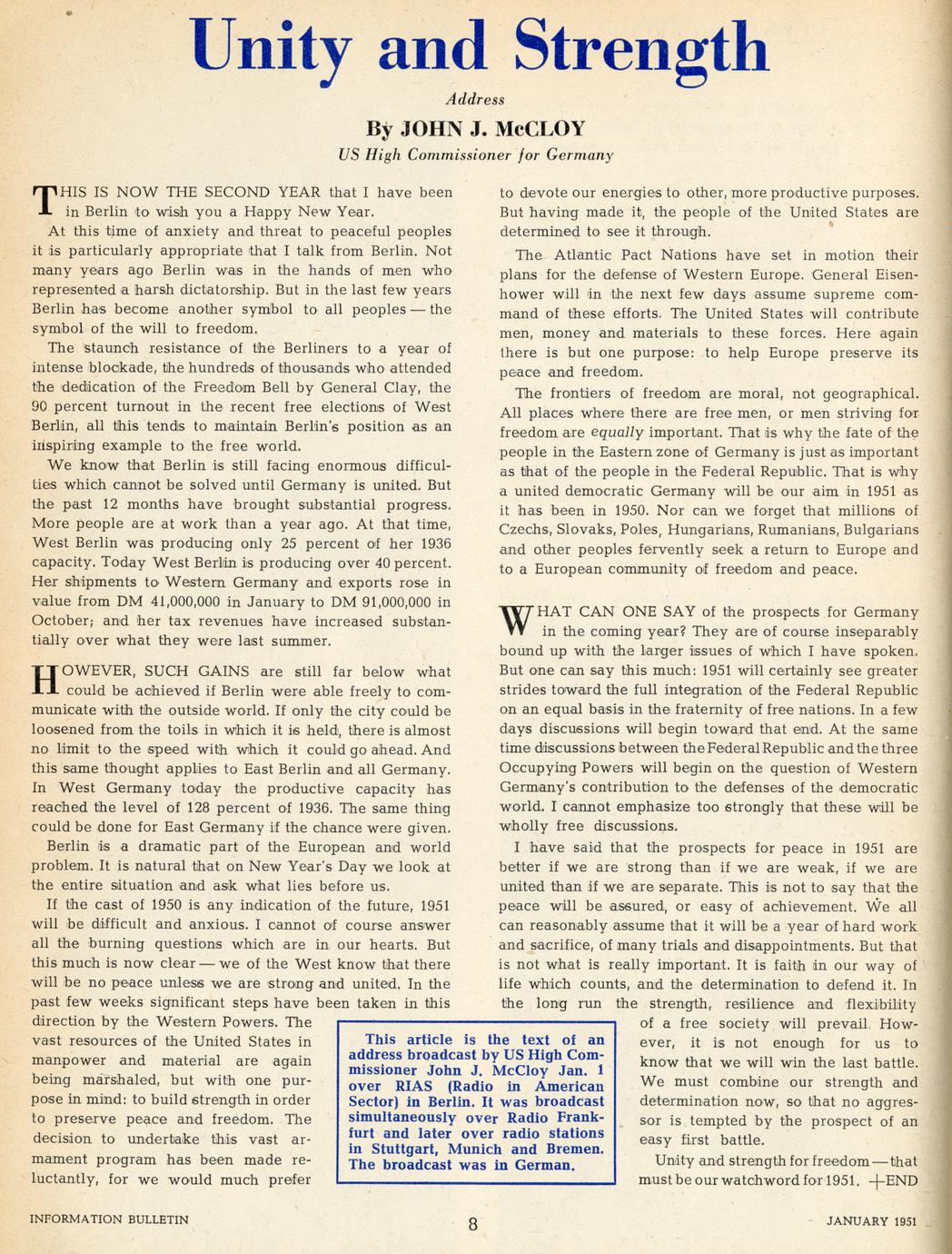 Unity and Strength

Address

By JOHN J. McCLOY

US High Commissioner for Germany

THIS IS NOW THE SECOND YEAR that I have been in Berlin to wish you a Happy New Year.

At this time of anxiety and threat to peaceful peoples it is particularly appropriate that I talk from Berlin. Not many years ago Berlin was in the hands of men who represented a harsh dictatorship. But in the last few years Berlin has become another symbol to all peoples — the symbol of the will to freedom.

The staunch resistance of the Berliners to a year of intense blockade, the hundreds of thousands who attended the dedication of the Freedom Bell by General Clay, the 90 percent turnout in the recent free elections of West Berlin, all this tends to maintain Berlin's position as an inspiring example to the free world.

We know that Berlin is still facing enormous difficulties which cannot be solved until Germany is united. But the past 12 months have brought substantial progress. More people are at work than a year ago. At that time, West Berlin was producing only 25 percent of her 1936 capacity. Today West Berlin is producing over 40 percent. Her shipments to Western Germany and exports rose in value from DM 41,000,000 in January to DM 91,000,000 in October; and her tax revenues have increased substantially over what they were last summer.

HOWEVER, SUCH GAINS are still far below what could be achieved if Berlin were able freely to communicate with the outside world. If only the city could be loosened from the toils in which it is held, there is almost no limit to the speed with which it could go ahead. And this same thought applies to East Berlin and all Germany. In West Germany today the productive capacity has reached the level of 128 percent of 1936. The same thing could be done for East Germany if the chance were given.

Berlin is a dramatic part of the European and world problem. It is natural that on New Year's Day we look at the entire situation and ask what lies before us.

If the cast of 1950 is any indication of the future, 1951 will be difficult and anxious. I cannot of course answer all the burning questions which are in our hearts. But this much is now clear — we of the West know that there will be no peace unless we are strong and united. In the past few weeks significant steps have been taken in this direction by the Western Powers. The vast resources of the United States in manpower and material are again being marshaled, but with one purpose in mind: to build strength in order to preserve peace and freedom. The decision to undertake this vast armament program has been made reluctantly, for we would much prefer to devote our energies to other, more productive purposes. But having made it, the people of the United States are determined to see it through.

The Atlantic Pact Nations have set in motion their plans for the defense of Western Europe. General Eisenhower will in the next few days assume supreme command of these efforts. The United States will contribute men, money and materials to these forces. Here again there is but one purpose: to help Europe preserve its peace and freedom.

The frontiers of freedom are moral, not geographical. All places where there are free men, or men striving for freedom are equally important. That is why the fate of the people in the Eastern zone of Germany is just as important as that of the people in the Federal Republic. That is why a united democratic Germany will be our aim in 1951 as it has been in 1950. Nor can we forget that millions of Czechs, Slovaks, Poles, Hungarians, Rumanians, Bulgarians and other peoples fervently seek a return to Europe and to a European community of freedom and peace.

WHAT CAN ONE SAY of the prospects for Germany in the coming year? They are of course inseparably bound up with the larger issues of which I have spoken. But one can say this much: 1951 will certainly see greater strides toward the full integration of the Federal Republic on an equal basis in the fraternity of free nations. In a few days discussions will begin toward that end. At the same time discussions between the Federal Republic and the three Occupying Powers will begin on the question of Western Germany's contribution to the defenses of the democratic world. I cannot emphasize too strongly that these will be wholly free discussions.

I have said that the prospects for peace in 1951 are better if we are strong than if we are weak, if we are united than if we are separate. This is not to say that the peace will be assured, or easy of achievement. We all can reasonably assume that it will be a year of hard work and sacrifice, of many trials and disappointments. But that is not what is really important. It is faith in our way of life which counts, and the determination to defend it. In the long run the strength, resilience and flexibility of a free society will prevail. However, it is not enough for us to know that we will win the last battle. We must combine our strength and determination now, so that no aggressor is tempted by the prospect of an easy first battle.

Unity and strength for freedom — that must be our watchword for 1951. +END

This article is the text of an address broadcast by US High Commissioner John J. McCloy Jan. 1 over RIAS (Radio in American Sector) in Berlin. It was broadcast simultaneously over Radio Frankfurt and later over radio stations in Stuttgart, Munich and Bremen. The broadcast was in German.

INFORMATION BULLETIN 8 JANUARY 1951